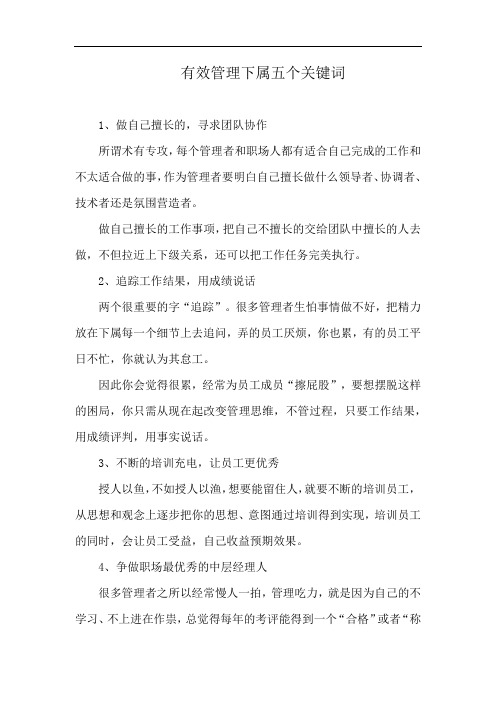 有效管理下属五个关键词

1、做自己擅长的，寻求团队协作

所谓术有专攻，每个管理者和职场人都有适合自己完成的工作和不太适合做的事，作为管理者要明白自己擅长做什么领导者、协调者、技术者还是氛围营造者。

做自己擅长的工作事项，把自己不擅长的交给团队中擅长的人去做，不但拉近上下级关系，还可以把工作任务完美执行。

2、追踪工作结果，用成绩说话

两个很重要的字“追踪”。很多管理者生怕事情做不好，把精力放在下属每一个细节上去追问，弄的员工厌烦，你也累，有的员工平日不忙，你就认为其怠工。

因此你会觉得很累，经常为员工成员“擦屁股”，要想摆脱这样的困局，你只需从现在起改变管理思维，不管过程，只要工作结果，用成绩评判，用事实说话。

3、不断的培训充电，让员工更优秀

授人以鱼，不如授人以渔，想要能留住人，就要不断的培训员工，从思想和观念上逐步把你的思想、意图通过培训得到实现，培训员工的同时，会让员工受益，自己收益预期效果。

4、争做职场最优秀的中层经理人

很多管理者之所以经常慢人一拍，管理吃力，就是因为自己的不学习、不上进在作祟，总觉得每年的考评能得到一个“合格”或者“称